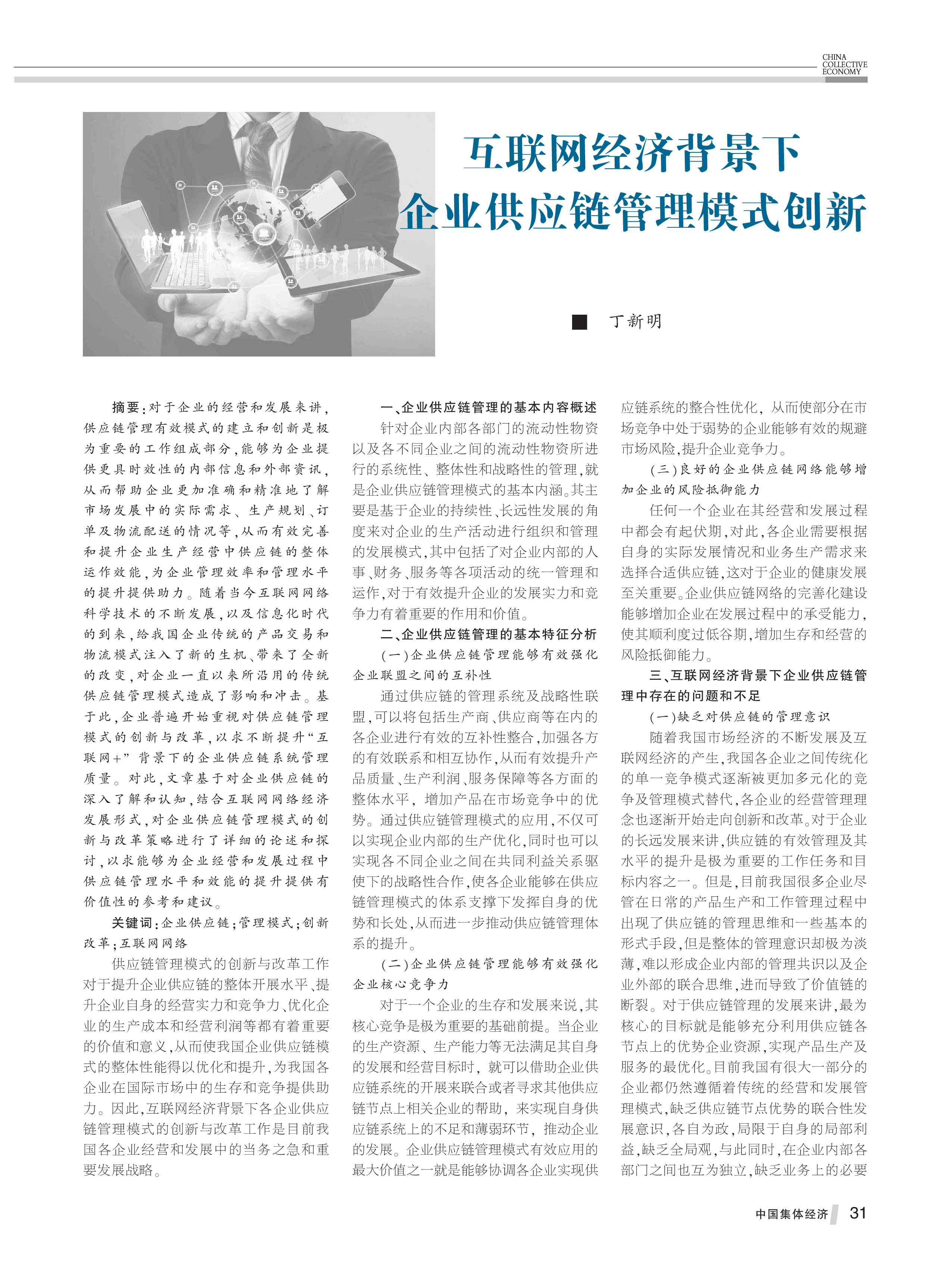 CHINA COLLECTIVE ECONOMY

互联网经济背景下
企业供应链管理模式创新

■ 丁新明

摘要：对于企业的经营和发展来讲，供应链管理有效模式的建立和创新是极为重要的工作组成部分，能够为企业提供更具时效性的内部信息和外部资讯，从而帮助企业更加准确和精准地了解市场发展中的实际需求、生产规划、订单及物流配送的情况等，从而有效完善和提升企业生产经营中供应链的整体运作效能，为企业管理效率和管理水平的提升提供助力。随着当今互联网网络科学技术的不断发展，以及信息化时代的到来，给我国企业传统的产品交易和物流模式注入了新的生机、带来了全新的改变，对企业一直以来所沿用的传统供应链管理模式造成了影响和冲击。基于此，企业普遍开始重视对供应链管理模式的创新与改革，以求不断提升“互联网+”背景下的企业供应链系统管理质量。对此，文章基于对企业供应链的深入了解和认知，结合互联网网络经济发展形式，对企业供应链管理模式的创新与改革策略进行了详细的论述和探讨，以求能够为企业经营和发展过程中供应链管理水平和效能的提升提供有价值性的参考和建议。

关键词：企业供应链；管理模式；创新改革；互联网网络

供应链管理模式的创新与改革工作对于提升企业供应链的整体开展水平、提升企业自身的经营实力和竞争力、优化企业的生产成本和经营利润等都有着重要的价值和意义，从而使我国企业供应链模式的整体性能得以优化和提升，为我国各企业在国际市场中的生存和竞争提供助力。因此，互联网经济背景下各企业供应链管理模式的创新与改革工作是目前我国各企业经营和发展中的当务之急和重要发展战略。

一、企业供应链管理的基本内容概述

针对企业内部各部门的流动性物资以及各不同企业之间的流动性物资所进行的系统性、整体性和战略性的管理，就是企业供应链管理模式的基本内涵。其主要是基于企业的持续性、长远性发展的角度来对企业的生产活动进行组织和管理的发展模式，其中包括了对企业内部的人事、财务、服务等各项活动的统一管理和运作，对于有效提升企业的发展实力和竞争力有着重要的作用和价值。

二、企业供应链管理的基本特征分析

（一）企业供应链管理能够有效强化企业联盟之间的互补性

通过供应链的管理系统及战略性联盟，可以将包括生产商、供应商等在内的各企业进行有效的互补性整合，加强各方的有效联系和相互协作，从而有效提升产品质量、生产利润、服务保障等各方面的整体水平，增加产品在市场竞争中的优势。通过供应链管理模式的应用，不仅可以实现企业内部的生产优化，同时也可以实现各不同企业之间在共同利益关系驱使下的战略性合作，使各企业能够在供应链管理模式的体系支撑下发挥自身的优势和长处，从而进一步推动供应链管理体系的提升。

（二）企业供应链管理能够有效强化企业核心竞争力

对于一个企业的生存和发展来说，其核心竞争是极为重要的基础前提。当企业的生产资源、生产能力等无法满足其自身的发展和经营目标时，就可以借助企业供应链系统的开展来联合或者寻求其他供应链节点上相关企业的帮助，来实现自身供应链系统上的不足和薄弱环节，推动企业的发展。企业供应链管理模式有效应用的最大价值之一就是能够协调各企业实现供应链系统的整合性优化，从而使部分在市场竞争中处于弱势的企业能够有效的规避市场风险，提升企业竞争力。

（三）良好的企业供应链网络能够增加企业的风险抵御能力

任何一个企业在其经营和发展过程中都会有起伏期，对此，各企业需要根据自身的实际发展情况和业务生产需求来选择合适供应链，这对于企业的健康发展至关重要。企业供应链网络的完善化建设能够增加企业在发展过程中的承受能力，使其顺利度过低谷期，增加生存和经营的风险抵御能力。

三、互联网经济背景下企业供应链管理中存在的问题和不足

（一）缺乏对供应链的管理意识

随着我国市场经济的不断发展及互联网经济的产生，我国各企业之间传统化的单一竞争模式逐渐被更加多元化的竞争及管理模式替代，各企业的经营管理理念也逐渐开始走向创新和改革。对于企业的长远发展来讲，供应链的有效管理及其水平的提升是极为重要的工作任务和目标内容之一。但是，目前我国很多企业尽管在日常的产品生产和工作管理过程中出现了供应链的管理思维和一些基本的形式手段，但是整体的管理意识却极为淡薄，难以形成企业内部的管理共识以及企业外部的联合思维，进而导致了价值链的断裂。对于供应链管理的发展来讲，最为核心的目标就是能够充分利用供应链各节点上的优势企业资源，实现产品生产及服务的最优化。目前我国有很大一部分的企业都仍然遵循着传统的经营和发展管理模式，缺乏供应链节点优势的联合性发展意识，各自为政，局限于自身的局部利益，缺乏全局观，与此同时，在企业内部各部门之间也互为独立，缺乏业务上的必要

中国集体经济 31